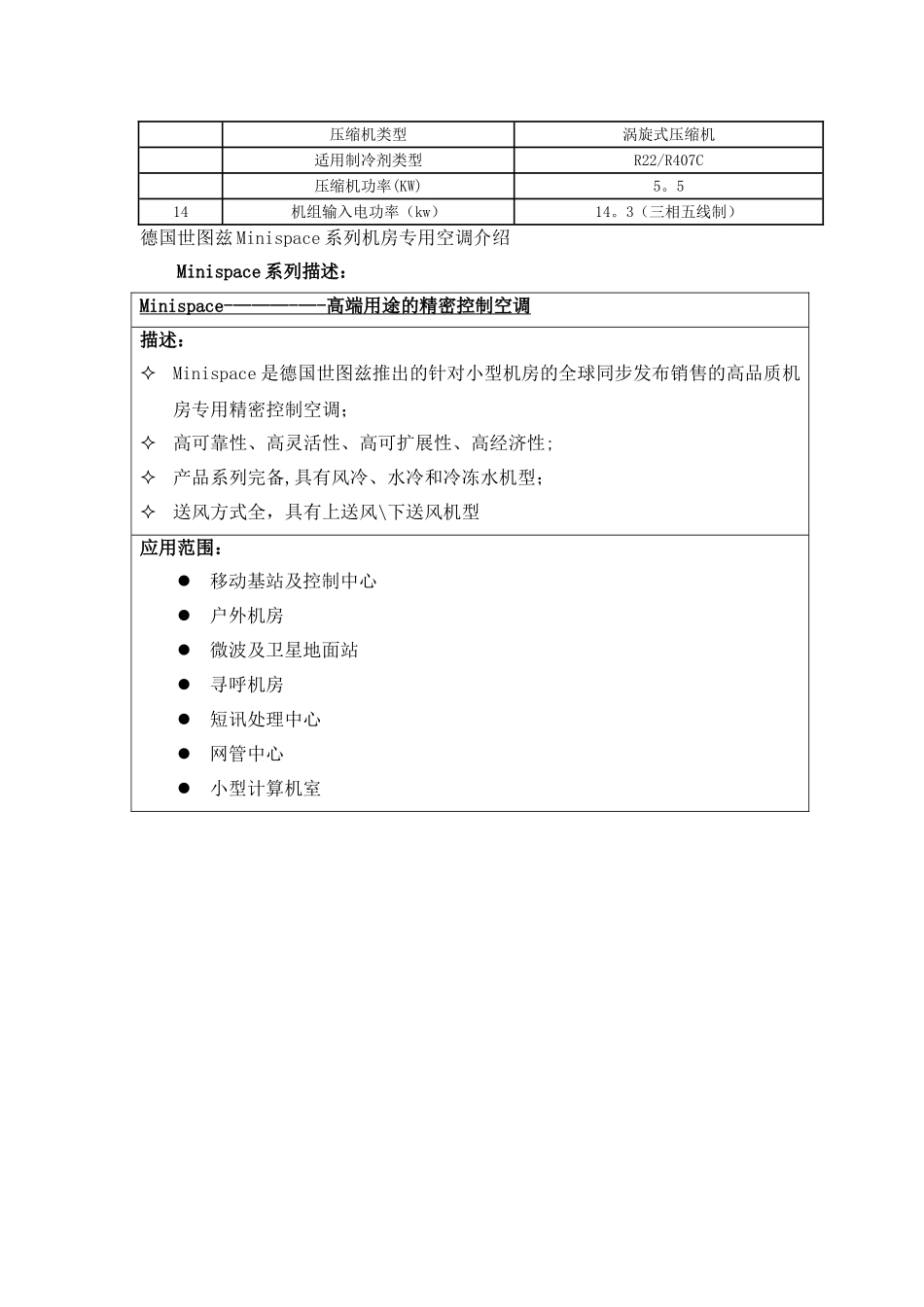 |  | 压缩机类型 | 涡旋式压缩机 |
|---|---|---|
|  | 适用制冷剂类型 | R22/R407C |
|  | 压缩机功率(KW) | 5。5 |
| 14 | 机组输入电功率（kw） | 14。3（三相五线制） |

德国世图兹Minispace系列机房专用空调介绍

Minispace系列描述：

Minispace----------高端用途的精密控制空调

描述：

✧ Minispace是德国世图兹推出的针对小型机房的全球同步发布销售的高品质机房专用精密控制空调；

✧ 高可靠性、高灵活性、高可扩展性、高经济性;

✧ 产品系列完备,具有风冷、水冷和冷冻水机型;

✧ 送风方式全，具有上送风\下送风机型

应用范围：

● 移动基站及控制中心

● 户外机房

● 微波及卫星地面站

● 寻呼机房

● 短讯处理中心

● 网管中心

● 小型计算机室